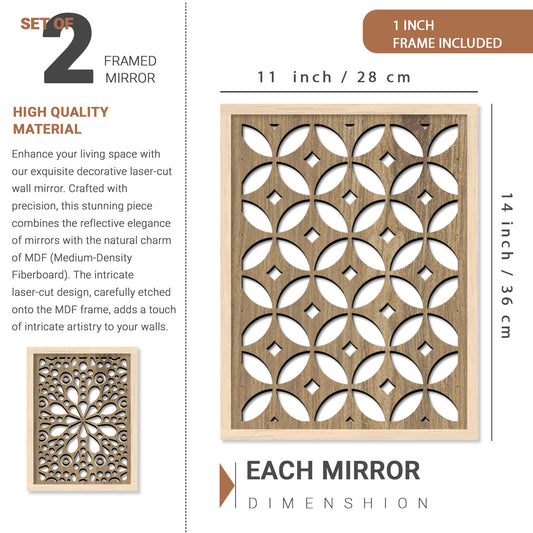 SET OF 2 FRAMED MIRROR

HIGH QUALITY MATERIAL

Enhance your living space with our exquisite decorative laser-cut wall mirror. Crafted with precision, this stunning piece combines the reflective elegance of mirrors with the natural charm of MDF (Medium-Density Fiberboard). The intricate laser-cut design, carefully etched onto the MDF frame, adds a touch of intricate artistry to your walls.

1 INCH FRAME INCLUDED

11 inch / 28 cm

14 inch / 36 cm

EACH MIRROR

DIMENSHION